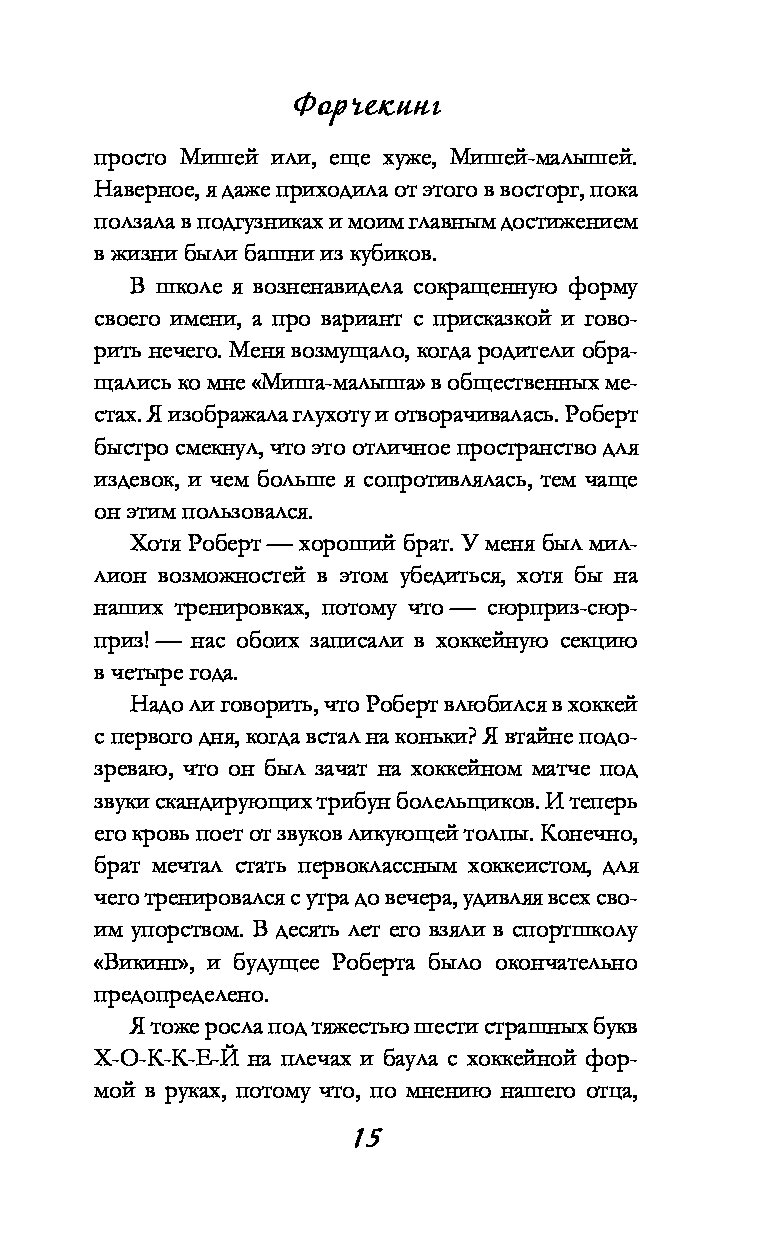 Форчекинг

просто Мишей или, еще хуже, Мишей-малышей. Наверное, я даже приходила от этого в восторг, пока ползала в подгузниках и моим главным достижением в жизни были башни из кубиков.

В школе я возненавидела сокращенную форму своего имени, а про вариант с присказкой и говорить нечего. Меня возмущало, когда родители обращались ко мне «Миша-малыша» в общественных местах. Я изображала глухоту и отворачивалась. Роберт быстро смекнул, что это отличное пространство для издевок, и чем больше я сопротивлялась, тем чаще он этим пользовался.

Хотя Роберт — хороший брат. У меня был миллион возможностей в этом убедиться, хотя бы на наших тренировках, потому что — сюрприз-сюрприз! — нас обоих записали в хоккейную секцию в четыре года.

Надо ли говорить, что Роберт влюбился в хоккей с первого дня, когда встал на коньки? Я втайне подозреваю, что он был зачат на хоккейном матче под звуки скандирующих трибун болельщиков. И теперь его кровь поет от звуков ликующей толпы. Конечно, брат мечтал стать первоклассным хоккеистом, для чего тренировался с утра до вечера, удивляя всех своим упорством. В десять лет его взяли в спортшколу «Викинг», и будущее Роберта было окончательно предопределено.

Я тоже росла под тяжестью шести страшных букв Х-О-К-К-Е-Й на плечах и баула с хоккейной формой в руках, потому что, по мнению нашего отца,

15